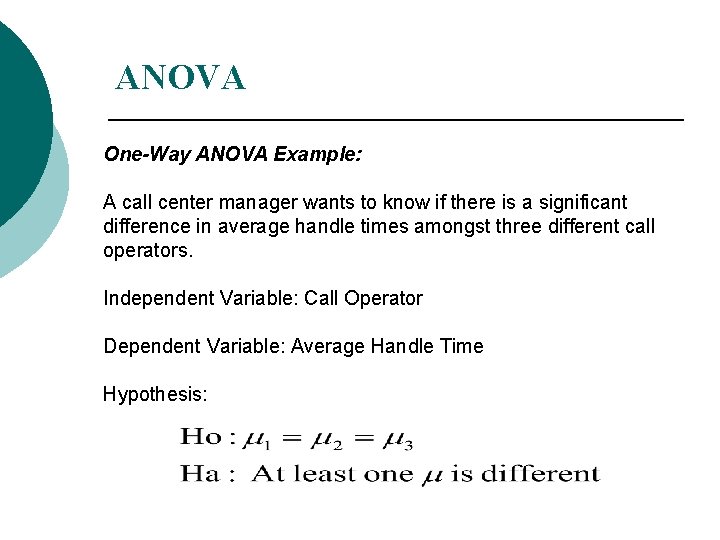 ANOVA

One-Way ANOVA Example:

A call center manager wants to know if there is a significant difference in average handle times amongst three different call operators.

Independent Variable: Call Operator

Dependent Variable: Average Handle Time

Hypothesis:

$\text{Ho}: \mu_1 = \mu_2 = \mu_3$

$\text{Ha}: \text{ At least one } \mu \text{ is different}$